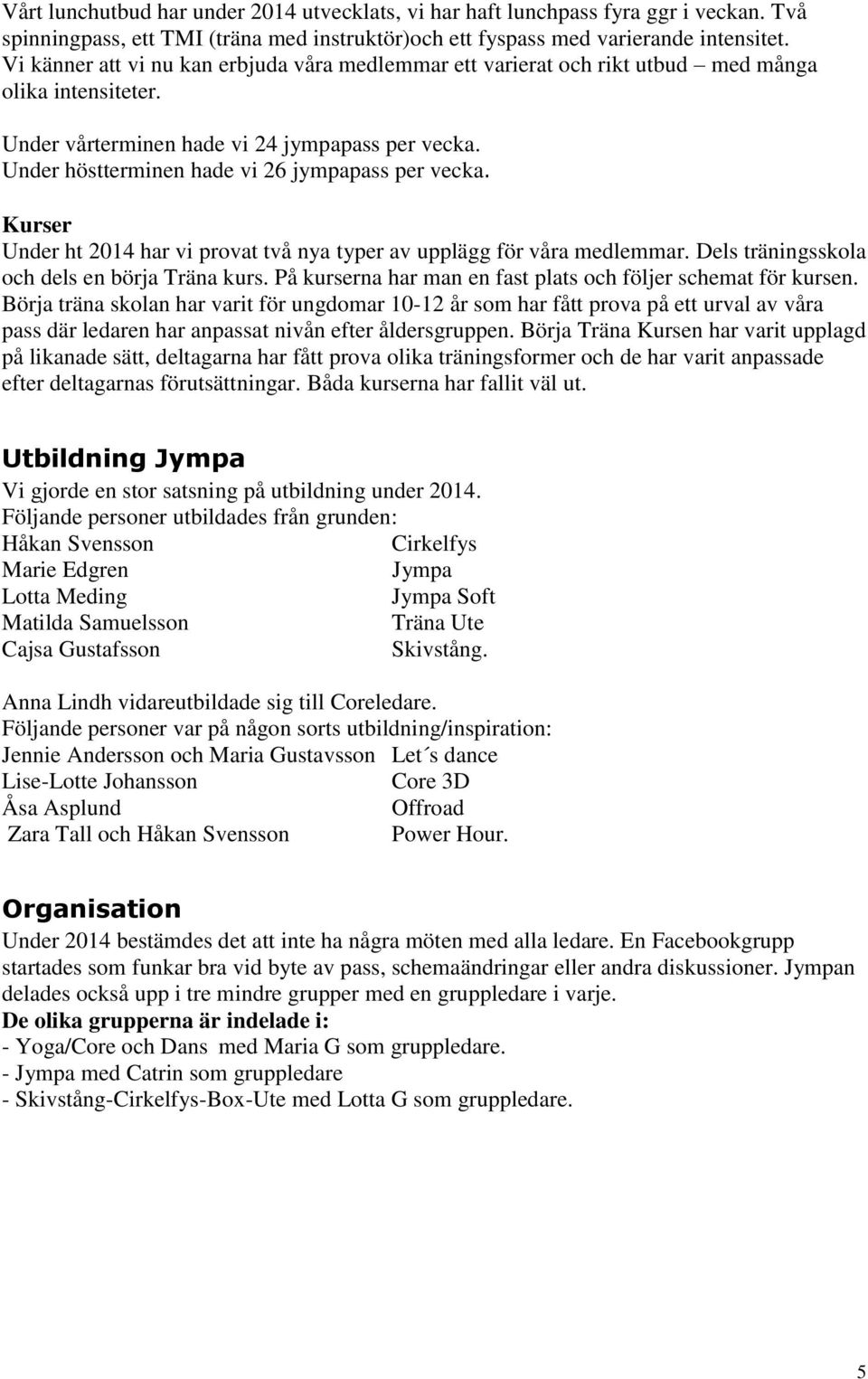 Vårt lunchutbud har under 2014 utvecklats, vi har haft lunchpass fyra ggr i veckan. Två spinningpass, ett TMI (träna med instruktör)och ett fyspass med varierande intensitet. Vi känner att vi nu kan erbjuda våra medlemmar ett varierat och rikt utbud – med många olika intensiteter.

Under vårterminen hade vi 24 jympapass per vecka.
Under höstterminen hade vi 26 jympapass per vecka.

Kurser
Under ht 2014 har vi provat två nya typer av upplägg för våra medlemmar. Dels träningsskola och dels en börja Träna kurs. På kurserna har man en fast plats och följer schemat för kursen. Börja träna skolan har varit för ungdomar 10-12 år som har fått prova på ett urval av våra pass där ledaren har anpassat nivån efter åldersgruppen. Börja Träna Kursen har varit upplagd på likanade sätt, deltagarna har fått prova olika träningsformer och de har varit anpassade efter deltagarnas förutsättningar. Båda kurserna har fallit väl ut.

Utbildning Jympa
Vi gjorde en stor satsning på utbildning under 2014.
Följande personer utbildades från grunden:
Håkan Svensson Cirkelfys
Marie Edgren Jympa
Lotta Meding Jympa Soft
Matilda Samuelsson Träna Ute
Cajsa Gustafsson Skivstång.

Anna Lindh vidareutbildade sig till Coreledare.
Följande personer var på någon sorts utbildning/inspiration:
Jennie Andersson och Maria Gustavsson Let´s dance
Lise-Lotte Johansson Core 3D
Åsa Asplund Offroad
Zara Tall och Håkan Svensson Power Hour.

Organisation
Under 2014 bestämdes det att inte ha några möten med alla ledare. En Facebookgrupp startades som funkar bra vid byte av pass, schemaändringar eller andra diskussioner. Jympan delades också upp i tre mindre grupper med en gruppledare i varje.
De olika grupperna är indelade i:
- Yoga/Core och Dans med Maria G som gruppledare.
- Jympa med Catrin som gruppledare
- Skivstång-Cirkelfys-Box-Ute med Lotta G som gruppledare.

5